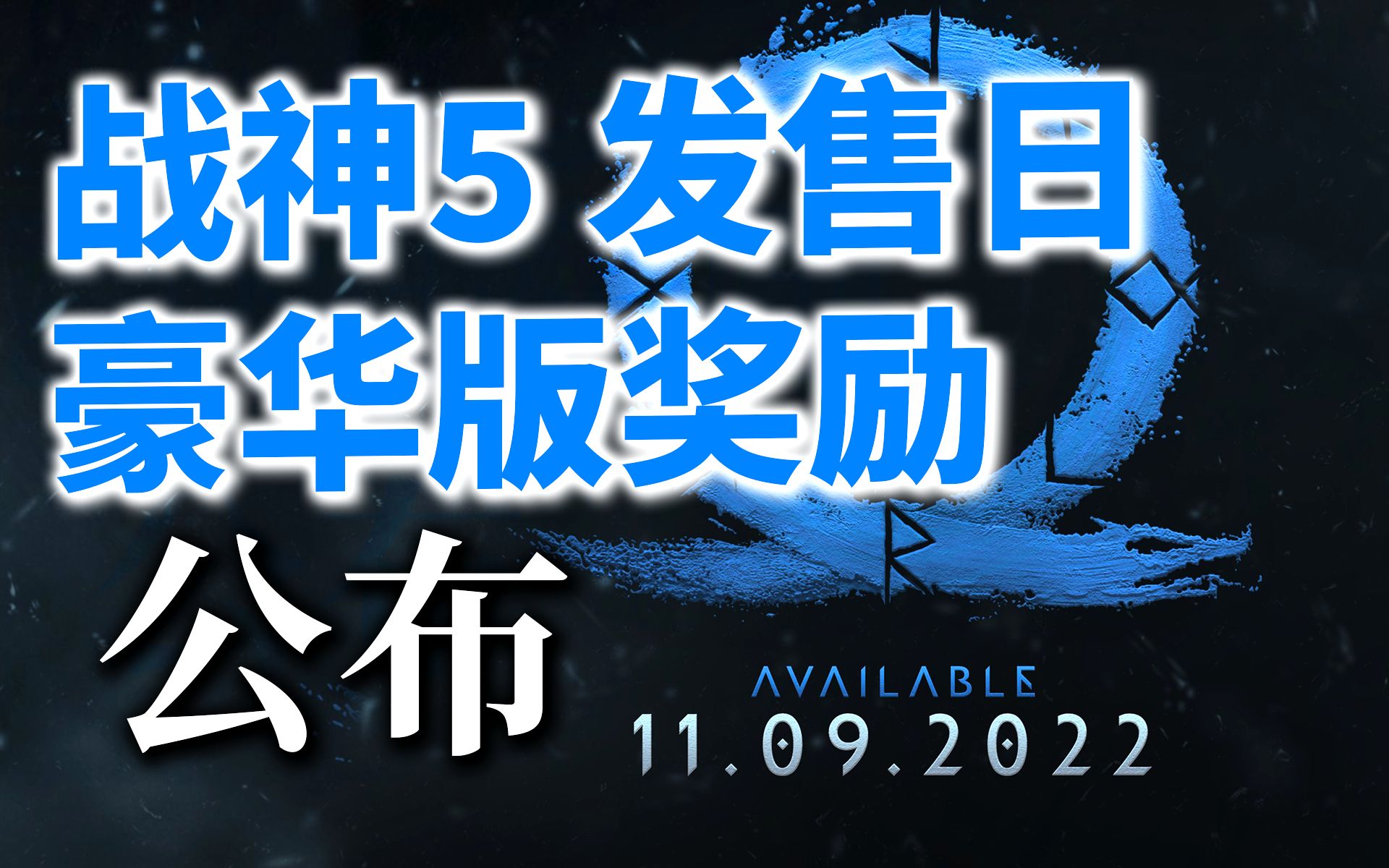 战神5 发售日
豪华版奖励
公布

AVAILABLE
11.09.2022